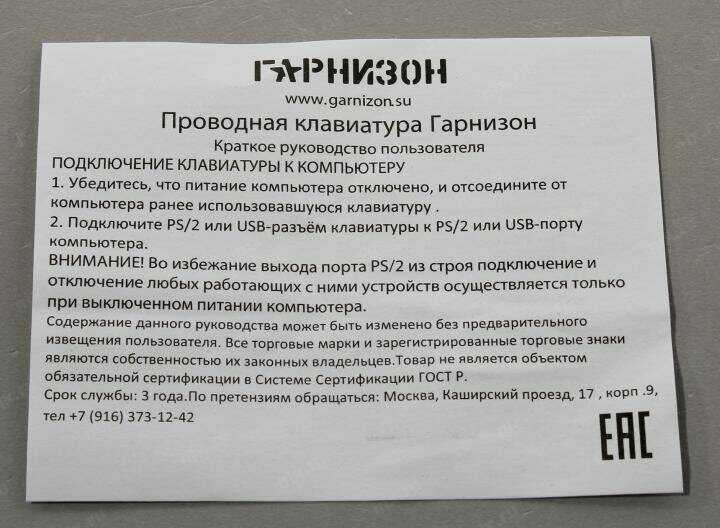 ГАРНИЗОН
www.garnizon.su
Проводная клавиатура Гарнизон
Краткое руководство пользователя
ПОДКЛЮЧЕНИЕ КЛАВИАТУРЫ К КОМПЬЮТЕРУ
1. Убедитесь, что питание компьютера отключено, и отсоедините от компьютера ранее использовавшуюся клавиатуру .
2. Подключите PS/2 или USB-разъём клавиатуры к PS/2 или USB-порту компьютера.
ВНИМАНИЕ! Во избежание выхода порта PS/2 из строя подключение и отключение любых работающих с ними устройств осуществляется только при выключенном питании компьютера.
Содержание данного руководства может быть изменено без предварительного извещения пользователя. Все торговые марки и зарегистрированные торговые знаки являются собственностью их законных владельцев.Товар не является объектом обязательной сертификации в Системе Сертификации ГОСТ Р.
Срок службы: 3 года.По претензиям обращаться: Москва, Каширский проезд, 17 , корп .9, тел +7 (916) 373-12-42
EAC